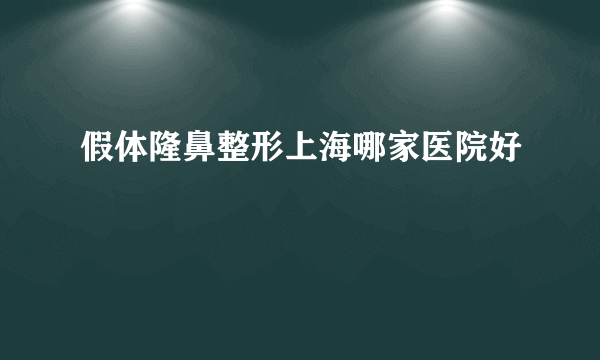 假体隆鼻整形上海哪家医院好